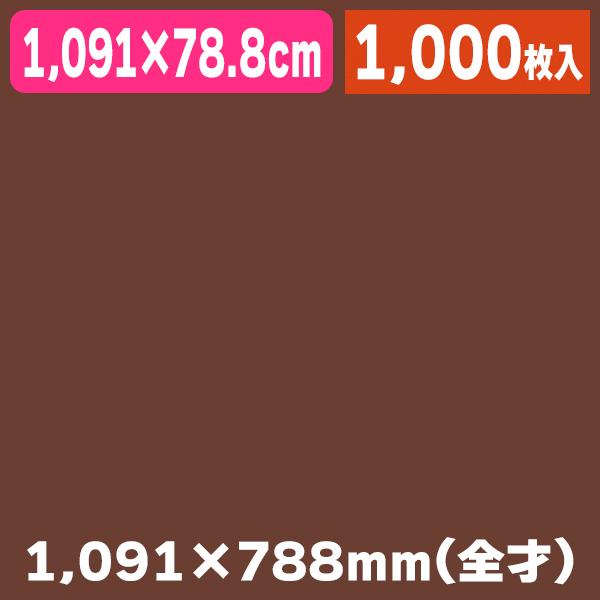 1,091×78.8㎝

1,000枚入

1,091×788mm（全才）